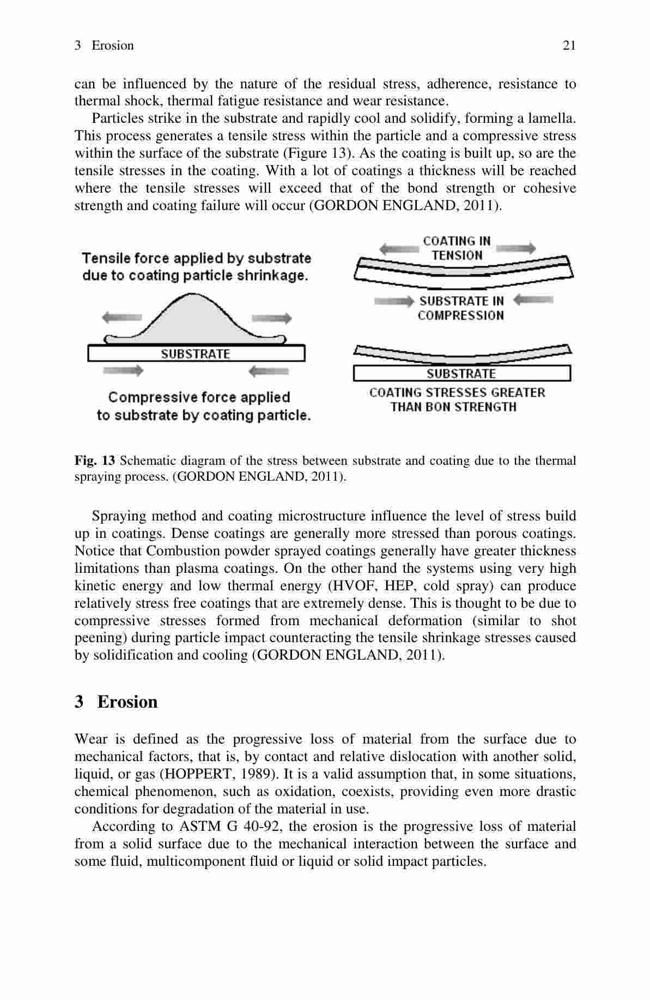 3 Erosion 21

can be influenced by the nature of the residual stress, adherence, resistance to thermal shock, thermal fatigue resistance and wear resistance.

Particles strike in the substrate and rapidly cool and solidify, forming a lamella. This process generates a tensile stress within the particle and a compressive stress within the surface of the substrate (Figure 13). As the coating is built up, so are the tensile stresses in the coating. With a lot of coatings a thickness will be reached where the tensile stresses will exceed that of the bond strength or cohesive strength and coating failure will occur (GORDON ENGLAND, 2011).

Tensile force applied by substrate due to coating particle shrinkage.

SUBSTRATE

Compressive force applied to substrate by coating particle.

COATING IN TENSION

SUBSTRATE IN COMPRESSION

SUBSTRATE

COATING STRESSES GREATER THAN BON STRENGTH

Fig. 13 Schematic diagram of the stress between substrate and coating due to the thermal spraying process. (GORDON ENGLAND, 2011).

Spraying method and coating microstructure influence the level of stress build up in coatings. Dense coatings are generally more stressed than porous coatings. Notice that Combustion powder sprayed coatings generally have greater thickness limitations than plasma coatings. On the other hand the systems using very high kinetic energy and low thermal energy (HVOF, HEP, cold spray) can produce relatively stress free coatings that are extremely dense. This is thought to be due to compressive stresses formed from mechanical deformation (similar to shot peening) during particle impact counteracting the tensile shrinkage stresses caused by solidification and cooling (GORDON ENGLAND, 2011).

3 Erosion

Wear is defined as the progressive loss of material from the surface due to mechanical factors, that is, by contact and relative dislocation with another solid, liquid, or gas (HOPPERT, 1989). It is a valid assumption that, in some situations, chemical phenomenon, such as oxidation, coexists, providing even more drastic conditions for degradation of the material in use.

According to ASTM G 40-92, the erosion is the progressive loss of material from a solid surface due to the mechanical interaction between the surface and some fluid, multicomponent fluid or liquid or solid impact particles.